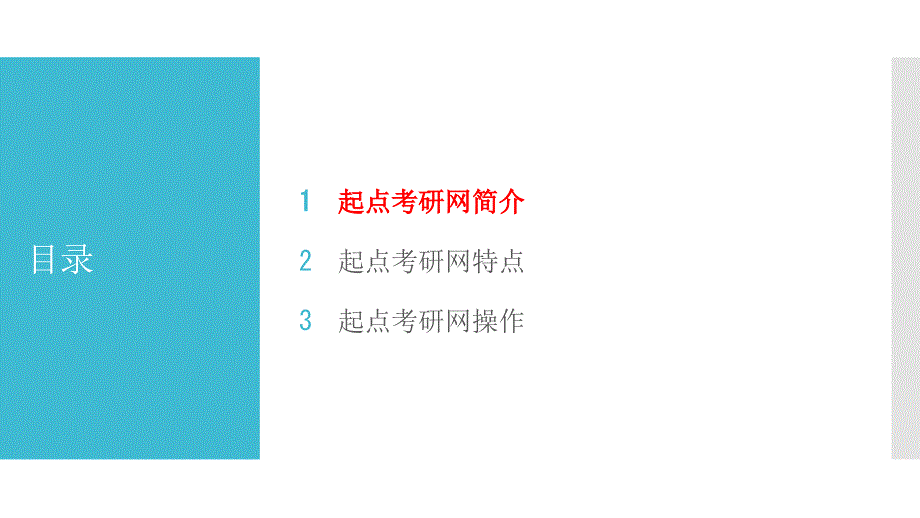 目录

1 起点考研网简介

2 起点考研网特点

3 起点考研网操作